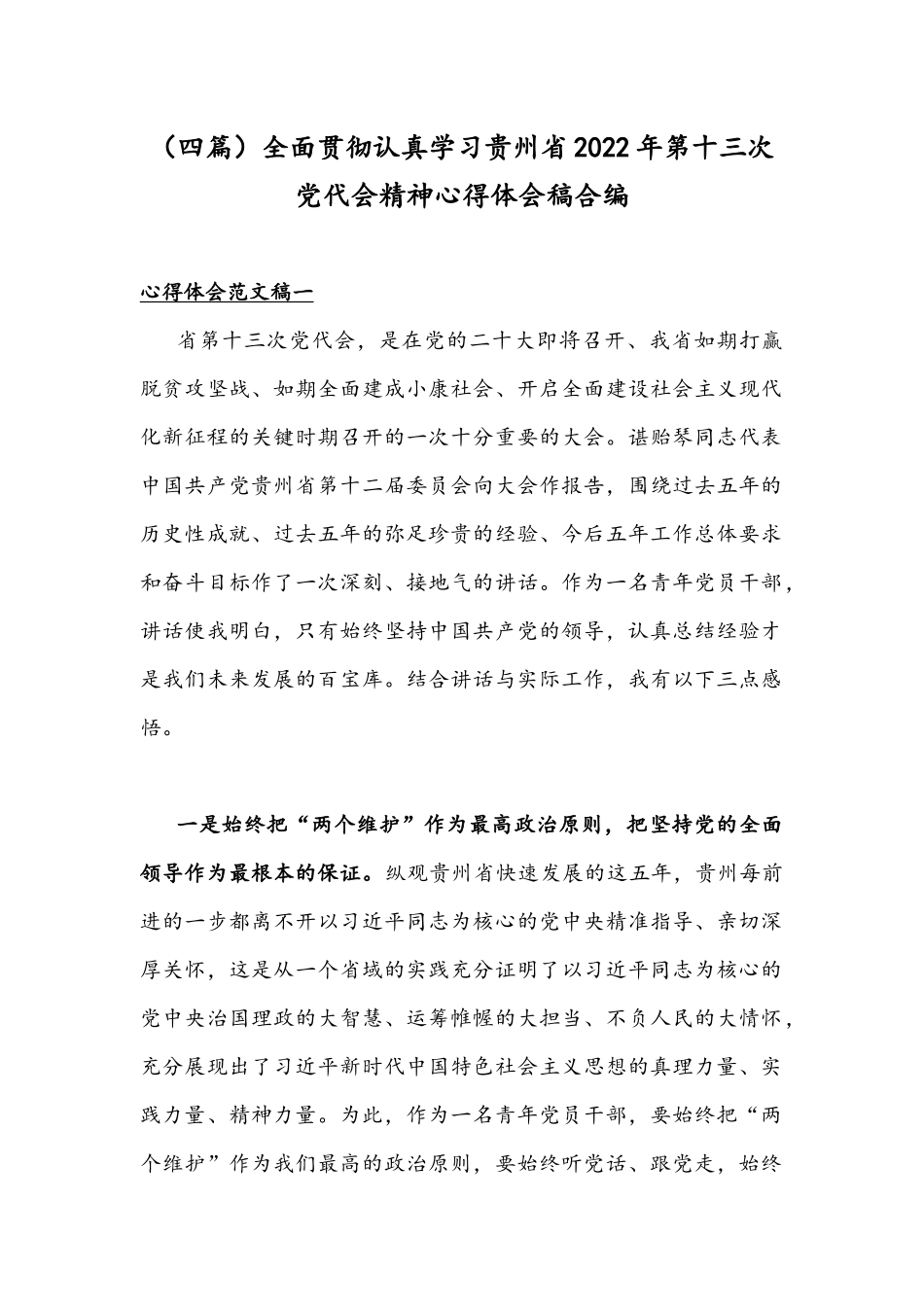 （四篇）全面贯彻认真学习贵州省2022年第十三次党代会精神心得体会稿合编

心得体会范文稿一

省第十三次党代会，是在党的二十大即将召开、我省如期打赢脱贫攻坚战、如期全面建成小康社会、开启全面建设社会主义现代化新征程的关键时期召开的一次十分重要的大会。谌贻琴同志代表中国共产党贵州省第十二届委员会向大会作报告，围绕过去五年的历史性成就、过去五年的弥足珍贵的经验、今后五年工作总体要求和奋斗目标作了一次深刻、接地气的讲话。作为一名青年党员干部，讲话使我明白，只有始终坚持中国共产党的领导，认真总结经验才是我们未来发展的百宝库。结合讲话与实际工作，我有以下三点感悟。

一是始终把“两个维护”作为最高政治原则，把坚持党的全面领导作为最根本的保证。纵观贵州省快速发展的这五年，贵州每前进的一步都离不开以习近平同志为核心的党中央精准指导、亲切深厚关怀，这是从一个省域的实践充分证明了以习近平同志为核心的党中央治国理政的大智慧、运筹帷幄的大担当、不负人民的大情怀，充分展现出了习近平新时代中国特色社会主义思想的真理力量、实践力量、精神力量。为此，作为一名青年党员干部，要始终把“两个维护”作为我们最高的政治原则，要始终听党话、跟党走，始终